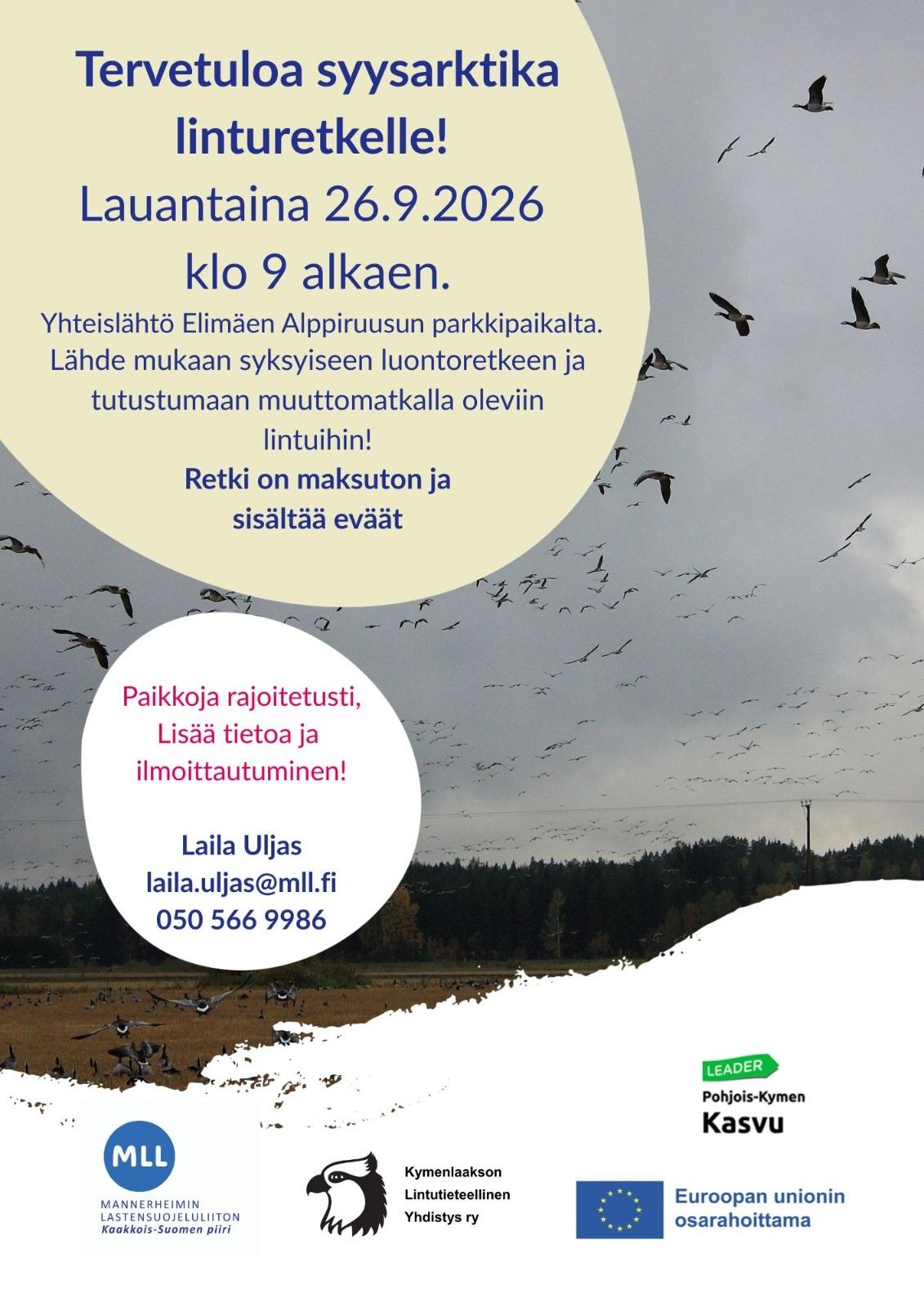 Tervetuloa syysarktika linturetkelle!

Lauantaina 26.9.2026
klo 9 alkaen.

Yhteislähtö Elimäen Alppiruusun parkkipaikalta. Lähde mukaan syksyiseen luontoretkeen ja tutustumaan muuttomatkalla oleviin lintuihin!

Retki on maksuton ja sisältää eväät

Paikkoja rajoitetusti,
Lisää tietoa ja
ilmoittautuminen!

Laila Uljas
laila.uljas@mll.fi
050 566 9986

LEADER
Pohjois-Kymen
Kasvu

MLL
MANNERHEIMIN
LASTENSUOJELULIITON
Kaakkois-Suomen piiri

Kymenlaakson
Lintutieteellinen
Yhdistys ry

Euroopan unionin
osarahoittama